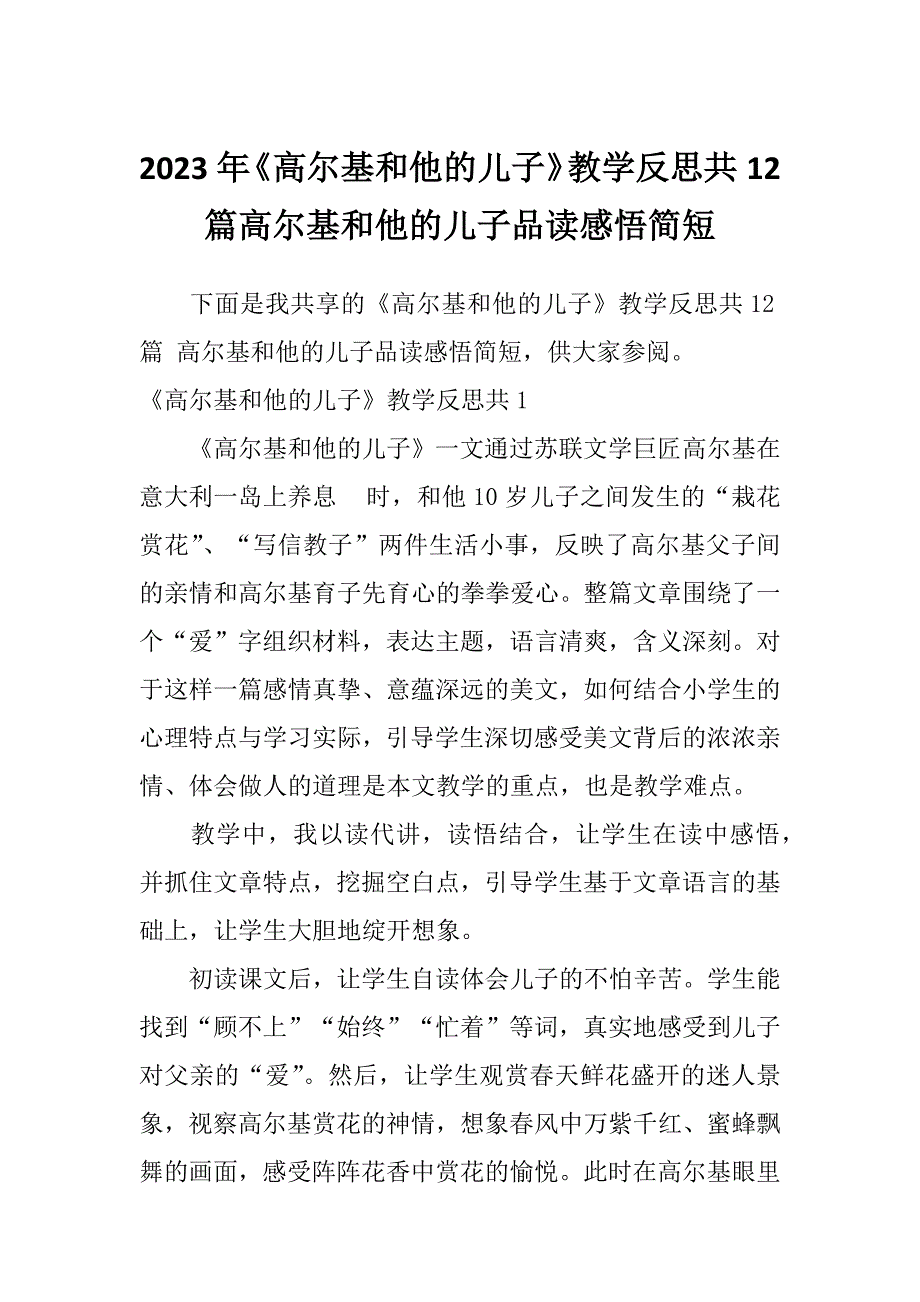 2023年《高尔基和他的儿子》教学反思共12篇高尔基和他的儿子品读感悟简短

下面是我共享的《高尔基和他的儿子》教学反思共12篇 高尔基和他的儿子品读感悟简短，供大家参阅。

《高尔基和他的儿子》教学反思共1

《高尔基和他的儿子》一文通过苏联文学巨匠高尔基在意大利一岛上养息 时，和他10岁儿子之间发生的“栽花赏花”、“写信教子”两件生活小事，反映了高尔基父子间的亲情和高尔基育子先育心的拳拳爱心。整篇文章围绕了一个“爱”字组织材料，表达主题，语言清爽，含义深刻。对于这样一篇感情真挚、意蕴深远的美文，如何结合小学生的心理特点与学习实际，引导学生深切感受美文背后的浓浓亲情、体会做人的道理是本文教学的重点，也是教学难点。

教学中，我以读代讲，读悟结合，让学生在读中感悟，并抓住文章特点，挖掘空白点，引导学生基于文章语言的基础上，让学生大胆地绽开想象。

初读课文后，让学生自读体会儿子的不怕辛苦。学生能找到“顾不上”“始终”“忙着”等词，真实地感受到儿子对父亲的“爱”。然后，让学生观赏春天鲜花盛开的迷人景象，视察高尔基赏花的神情，想象春风中万紫千红、蜜蜂飘舞的画面，感受阵阵花香中赏花的愉悦。此时在高尔基眼里